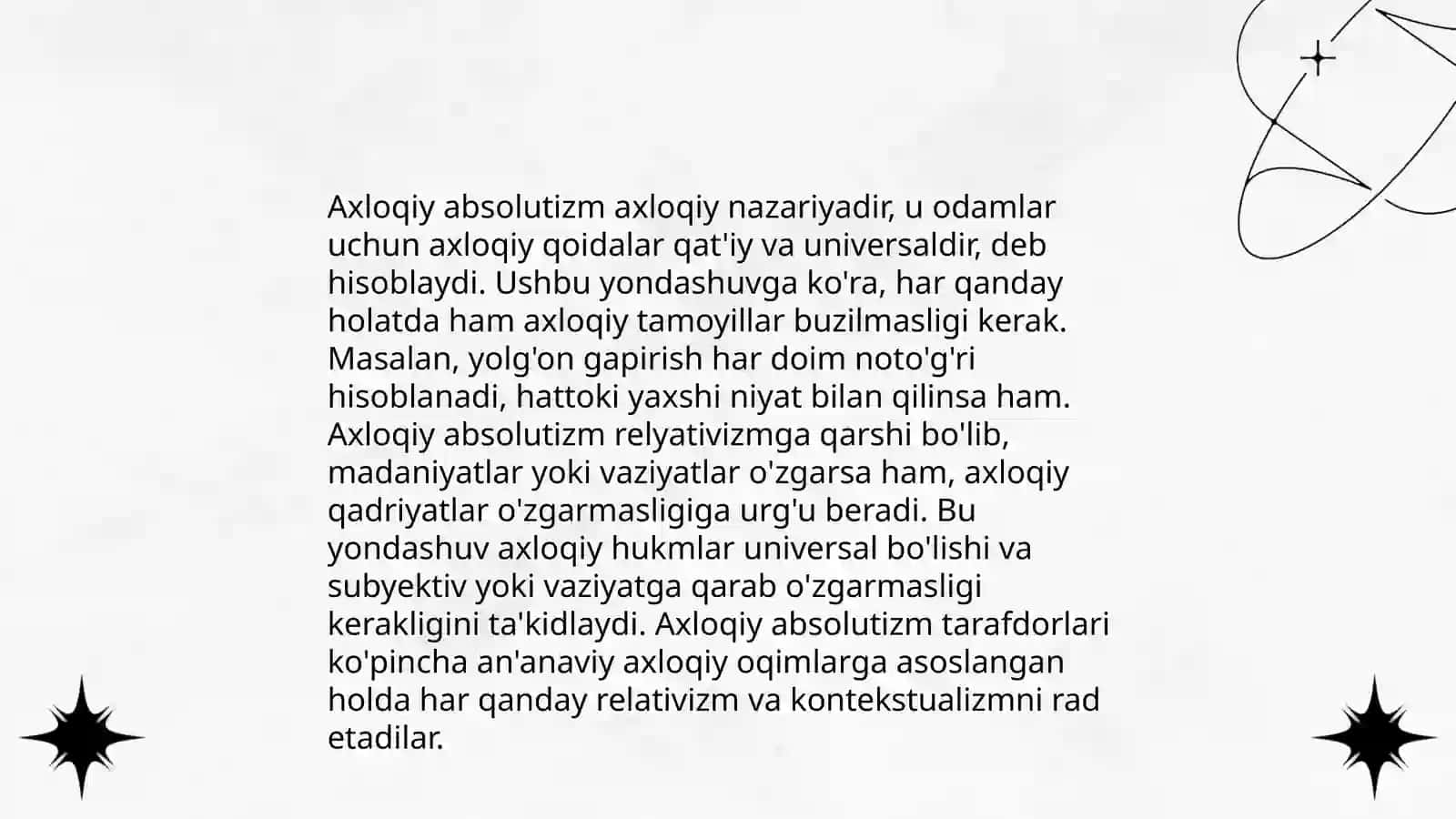 Axloqiy absolutizm axloqiy nazariyadir, u odamlar uchun axloqiy qoidalar qat'iy va universaldir, deb hisoblaydi. Ushbu yondashuvga ko'ra, har qanday holatda ham axloqiy tamoyillar buzilmasligi kerak. Masalan, yolg'on gapirish har doim noto'g'ri hisoblanadi, hattoki yaxshi niyat bilan qilinsa ham. Axloqiy absolutizm relyativizmga qarshi bo'lib, madaniyatlar yoki vaziyatlar o'zgarsa ham, axloqiy qadriyatlar o'zgarmasligiga urg'u beradi. Bu yondashuv axloqiy hukmlar universal bo'lishi va subyektiv yoki vaziyatga qarab o'zgarmasligi kerakligini ta'kidlaydi. Axloqiy absolutizm tarafdorlari ko'pincha an'anaviy axloqiy oqimlarga asoslangan holda har qanday relativizm va kontekstualizmni rad etadilar.